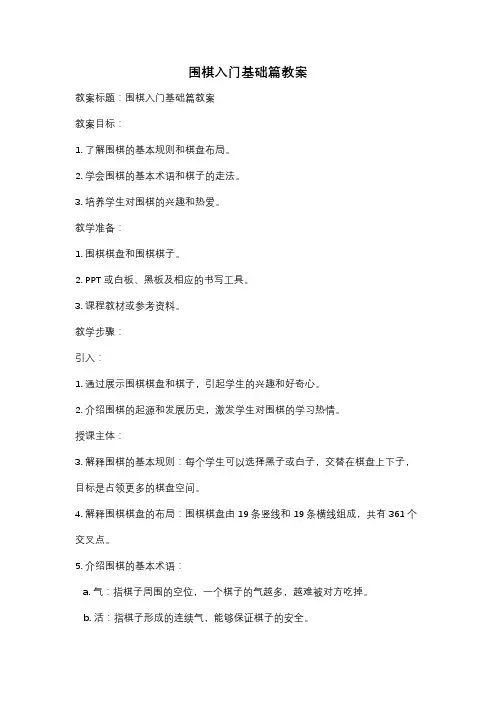 围棋入门基础篇教案

教案标题：围棋入门基础篇教案

教案目标：

1. 了解围棋的基本规则和棋盘布局。

2. 学会围棋的基本术语和棋子的走法。

3. 培养学生对围棋的兴趣和热爱。

教学准备：

1. 围棋棋盘和围棋棋子。

2. PPT 或白板、黑板及相应的书写工具。

3. 课程教材或参考资料。

教学步骤：

引入：

1. 通过展示围棋棋盘和棋子，引起学生的兴趣和好奇心。

2. 介绍围棋的起源和发展历史，激发学生对围棋的学习热情。

授课主体：

3. 解释围棋的基本规则：每个学生可以选择黑子或白子，交替在棋盘上下子，目标是占领更多的棋盘空间。

4. 解释围棋棋盘的布局：围棋棋盘由 19 条竖线和 19 条横线组成，共有 361 个交叉点。

5. 介绍围棋的基本术语：

a. 气：指棋子周围的空位，一个棋子的气越多，越难被对方吃掉。

b. 活：指棋子形成的连续气，能够保证棋子的安全。